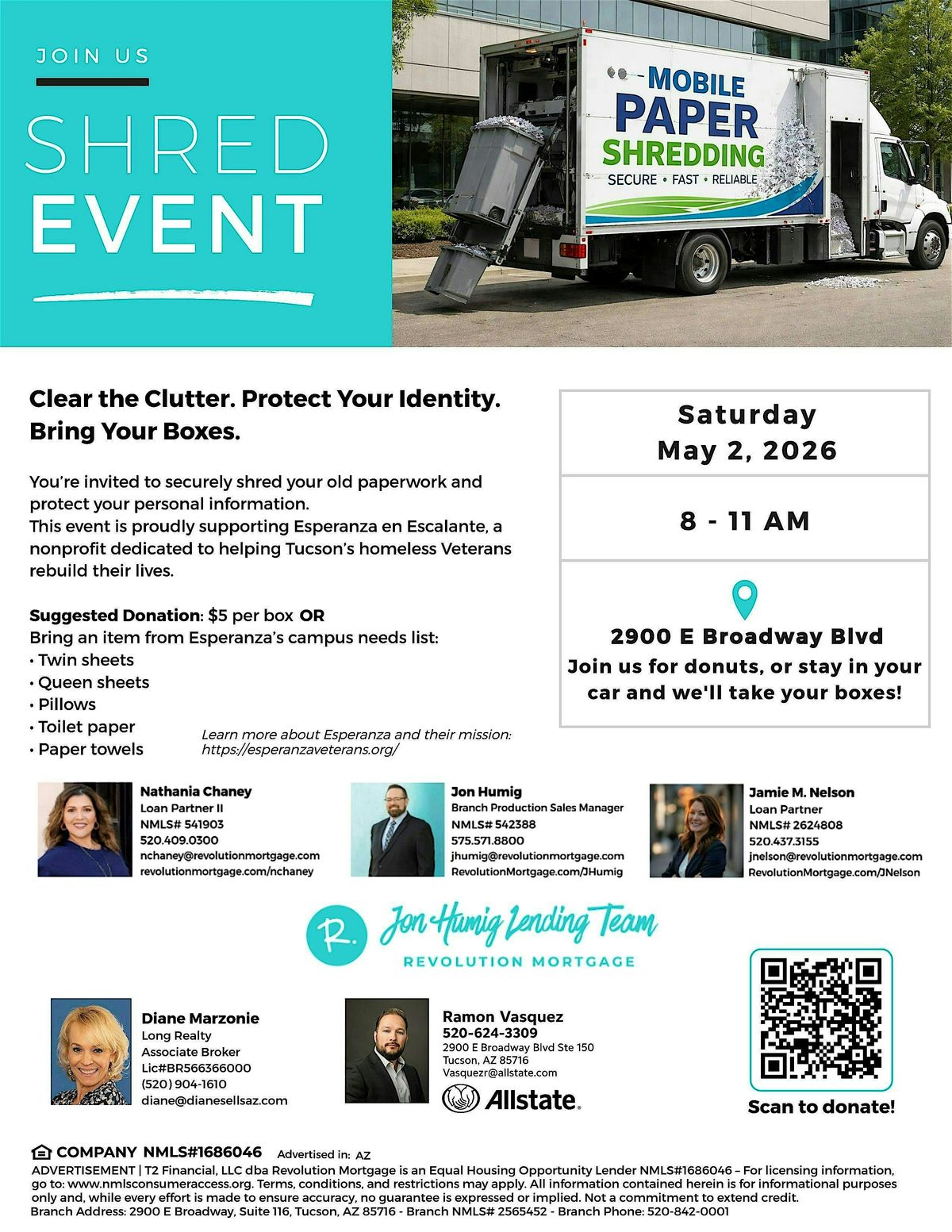 JOIN US

SHRED EVENT

MOBILE PAPER SHREDDING
SECURE • FAST • RELIABLE

Clear the Clutter. Protect Your Identity. Bring Your Boxes.

You're invited to securely shred your old paperwork and protect your personal information.
This event is proudly supporting Esperanza en Escalante, a nonprofit dedicated to helping Tucson's homeless Veterans rebuild their lives.

Suggested Donation: $5 per box OR
Bring an item from Esperanza's campus needs list:
• Twin sheets
• Queen sheets
• Pillows
• Toilet paper
• Paper towels

Learn more about Esperanza and their mission: https://esperanzaveterans.org/

Saturday
May 2, 2026

8 - 11 AM

2900 E Broadway Blvd
Join us for donuts, or stay in your car and we'll take your boxes!

Nathania Chaney
Loan Partner II
NMLS# 541903
520.409.0300
nchaney@revolutionmortgage.com
revolutionmortgage.com/nchaney

Jon Humig
Branch Production Sales Manager
NMLS# 542388
575.571.8800
jhumig@revolutionmortgage.com
RevolutionMortgage.com/JHumig

Jamie M. Nelson
Loan Partner
NMLS# 2624808
520.437.3155
jnelson@revolutionmortgage.com
RevolutionMortgage.com/JNelson

R. Jon Humig Lending Team
REVOLUTION MORTGAGE

Diane Marzonie
Long Realty
Associate Broker
Lic#BR566366000
(520) 904-1610
diane@dianesellsaz.com

Ramon Vasquez
520-624-3309
2900 E Broadway Blvd Ste 150
Tucson, AZ 85716
Vasquezr@allstate.com
Allstate.

Scan to donate!

COMPANY NMLS#1686046 Advertised in: AZ
ADVERTISEMENT | T2 Financial, LLC dba Revolution Mortgage is an Equal Housing Opportunity Lender NMLS#1686046 – For licensing information, go to: www.nmlsconsumeraccess.org. Terms, conditions, and restrictions may apply. All information contained herein is for informational purposes only and, while every effort is made to ensure accuracy, no guarantee is expressed or implied. Not a commitment to extend credit.
Branch Address: 2900 E Broadway, Suite 116, Tucson, AZ 85716 - Branch NMLS# 2565452 - Branch Phone: 520-842-0001